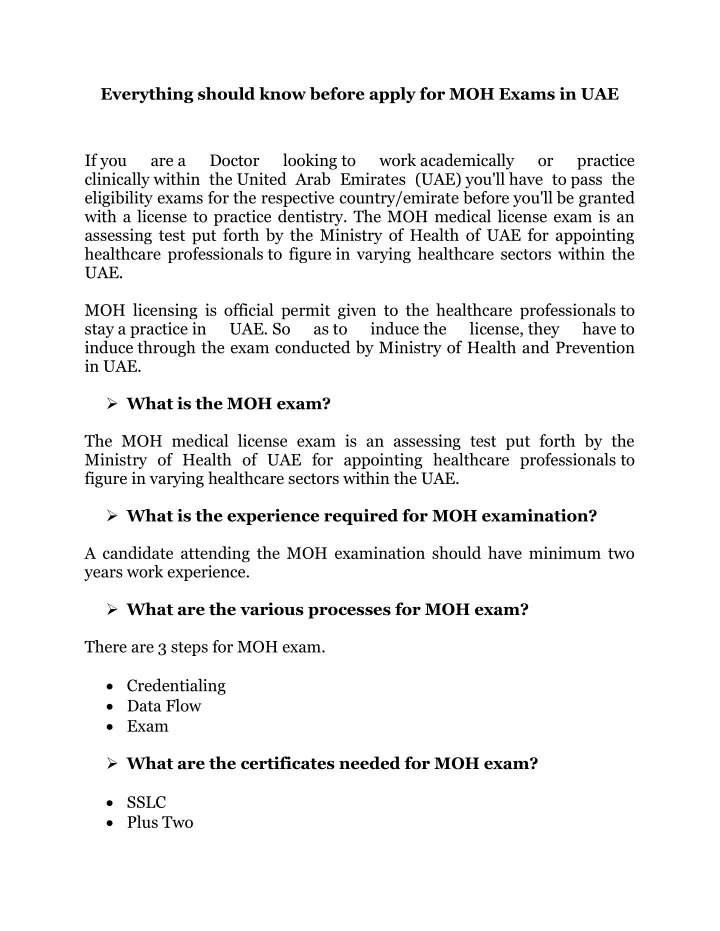 Everything should know before apply for MOH Exams in UAE

If you are a Doctor looking to work academically or practice clinically within the United Arab Emirates (UAE) you'll have to pass the eligibility exams for the respective country/emirate before you'll be granted with a license to practice dentistry. The MOH medical license exam is an assessing test put forth by the Ministry of Health of UAE for appointing healthcare professionals to figure in varying healthcare sectors within the UAE.

MOH licensing is official permit given to the healthcare professionals to stay a practice in UAE. So as to induce the license, they have to induce through the exam conducted by Ministry of Health and Prevention in UAE.

➢ What is the MOH exam?

The MOH medical license exam is an assessing test put forth by the Ministry of Health of UAE for appointing healthcare professionals to figure in varying healthcare sectors within the UAE.

➢ What is the experience required for MOH examination?

A candidate attending the MOH examination should have minimum two years work experience.

➢ What are the various processes for MOH exam?

There are 3 steps for MOH exam.

• Credentialing
• Data Flow
• Exam

➢ What are the certificates needed for MOH exam?

• SSLC
• Plus Two